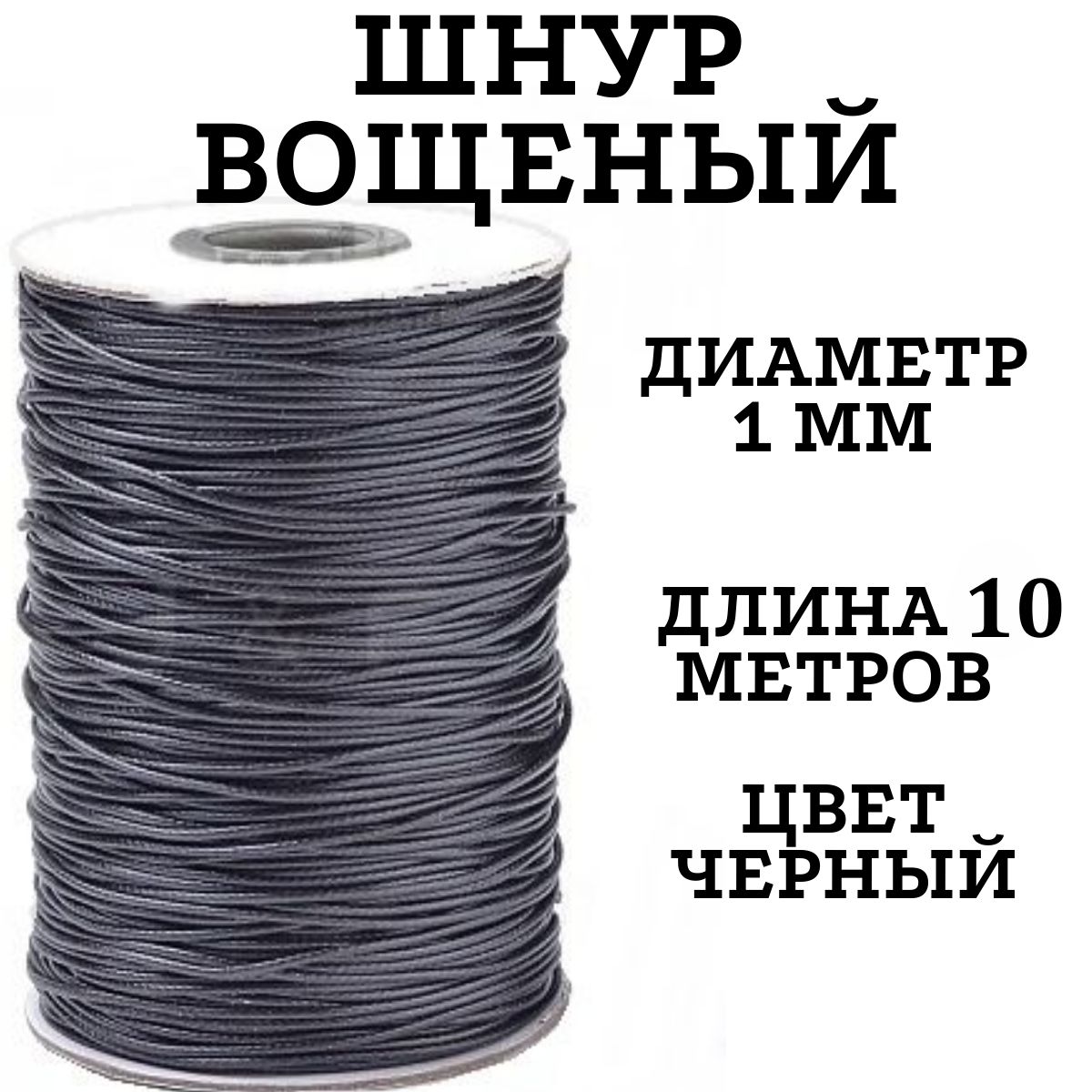 ШНУР
ВОЩЕНЫЙ

ДИАМЕТР
1 ММ

ДЛИНА 10
МЕТРОВ

ЦВЕТ
ЧЕРНЫЙ